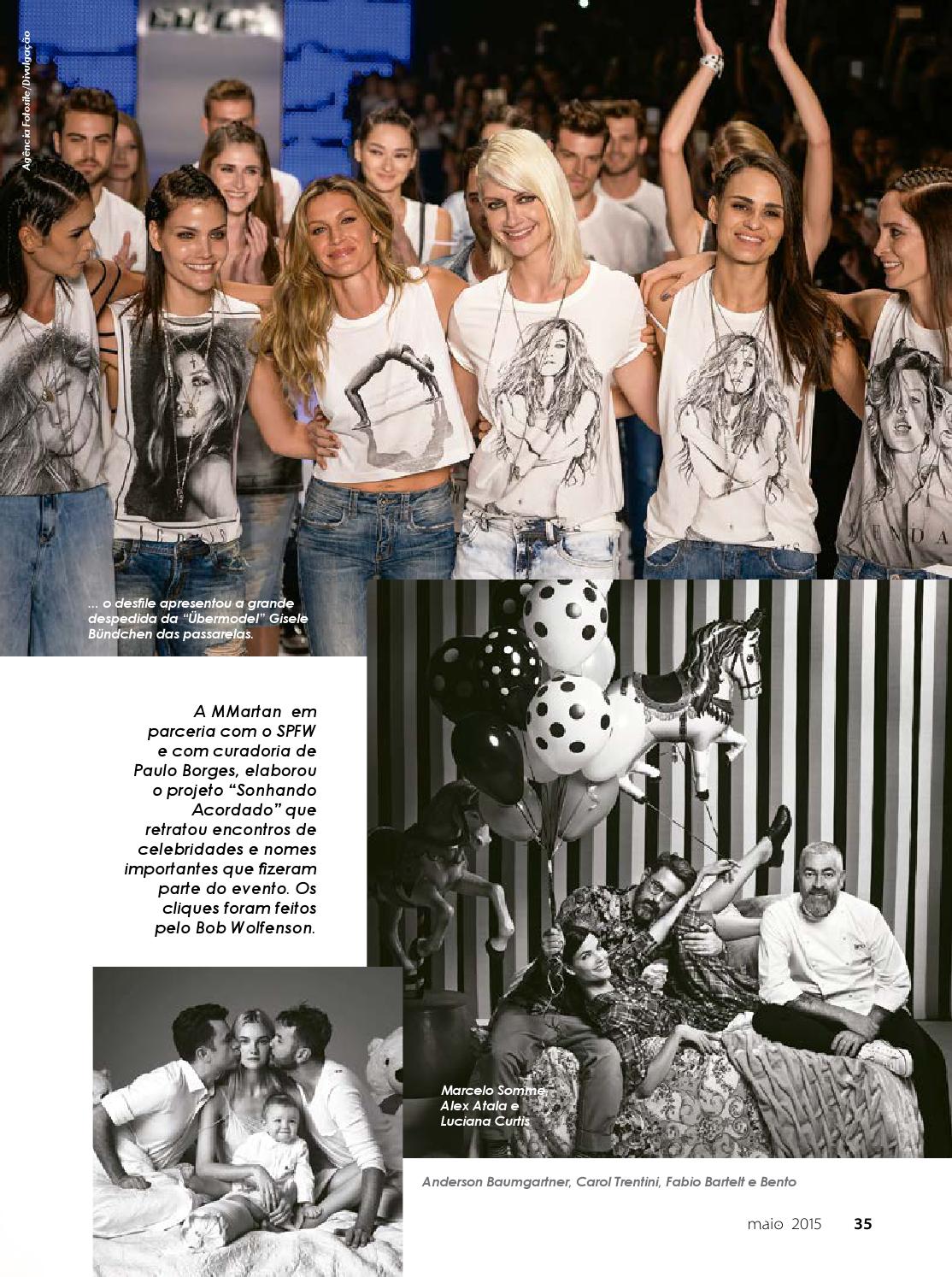 Agência Fotosite/Divulgação

... o desfile apresentou a grande despedida da "Übermodel" Gisele Bündchen das passarelas.

A MMartan em parceria com o SPFW e com curadoria de Paulo Borges, elaborou o projeto "Sonhando Acordado" que retratou encontros de celebridades e nomes importantes que fizeram parte do evento. Os cliques foram feitos pelo Bob Wolfenson.

Marcelo Somme Alex Atala e Luciana Curtis

Anderson Baumgartner, Carol Trentini, Fabio Bartelt e Bento

maio 2015 35